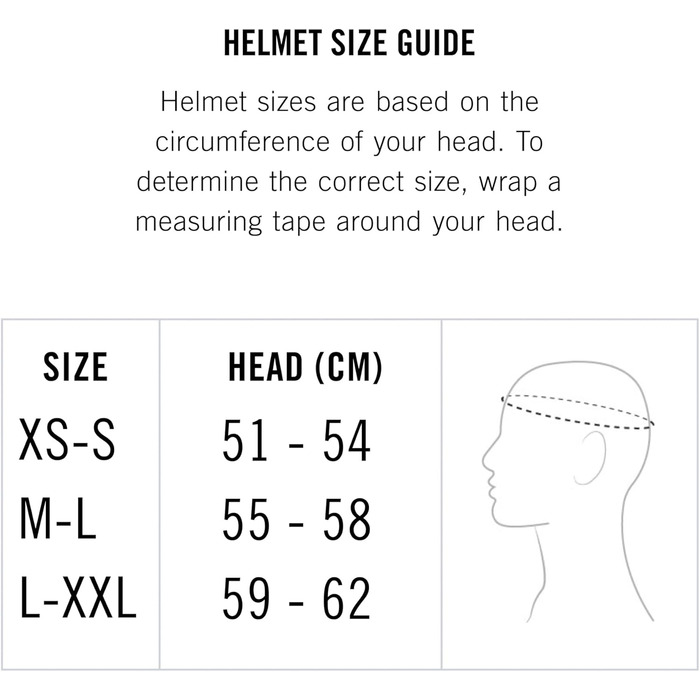 HELMET SIZE GUIDE

Helmet sizes are based on the circumference of your head. To determine the correct size, wrap a measuring tape around your head.

| SIZE | HEAD (CM) |
|---|---|
| XS-S | 51 - 54 |
| M-L | 55 - 58 |
| L-XXL | 59 - 62 |